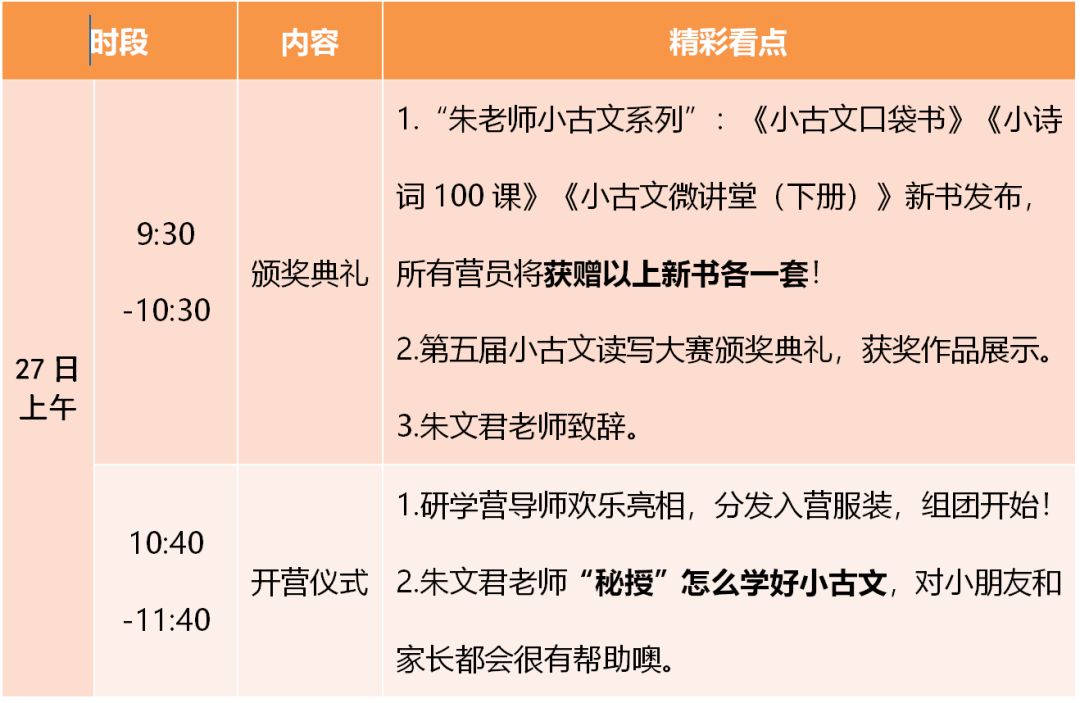 | 时段 |  | 内容 | 精彩看点 |
|---|---|---|---|
| 27日上午 | 9:30 -10:30 | 颁奖典礼 | 1.“朱老师小古文系列”：《小古文口袋书》《小诗词100课》《小古文微讲堂（下册）》新书发布，所有营员将获赠以上新书各一套！ 2.第五届小古文读写大赛颁奖典礼，获奖作品展示。 3.朱文君老师致辞。 |
|  | 10:40 -11:40 | 开营仪式 | 1.研学营导师欢乐亮相，分发入营服装，组团开始！ 2.朱文君老师“秘授”怎么学好小古文，对小朋友和家长都会很有帮助噢。 |